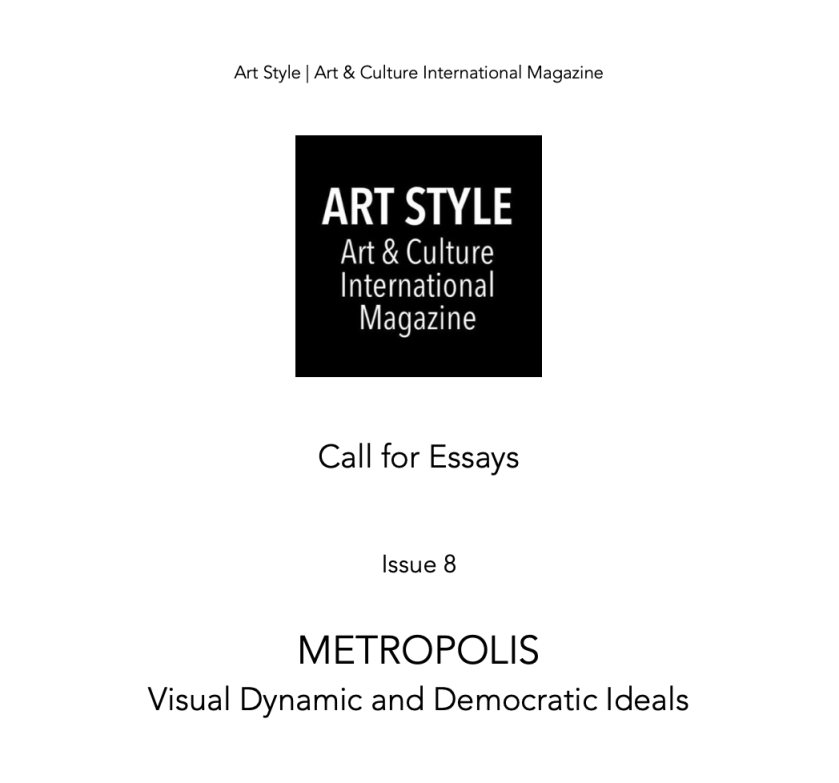 Art Style | Art & Culture International Magazine

ART STYLE
Art & Culture International Magazine

Call for Essays

Issue 8

METROPOLIS
Visual Dynamic and Democratic Ideals